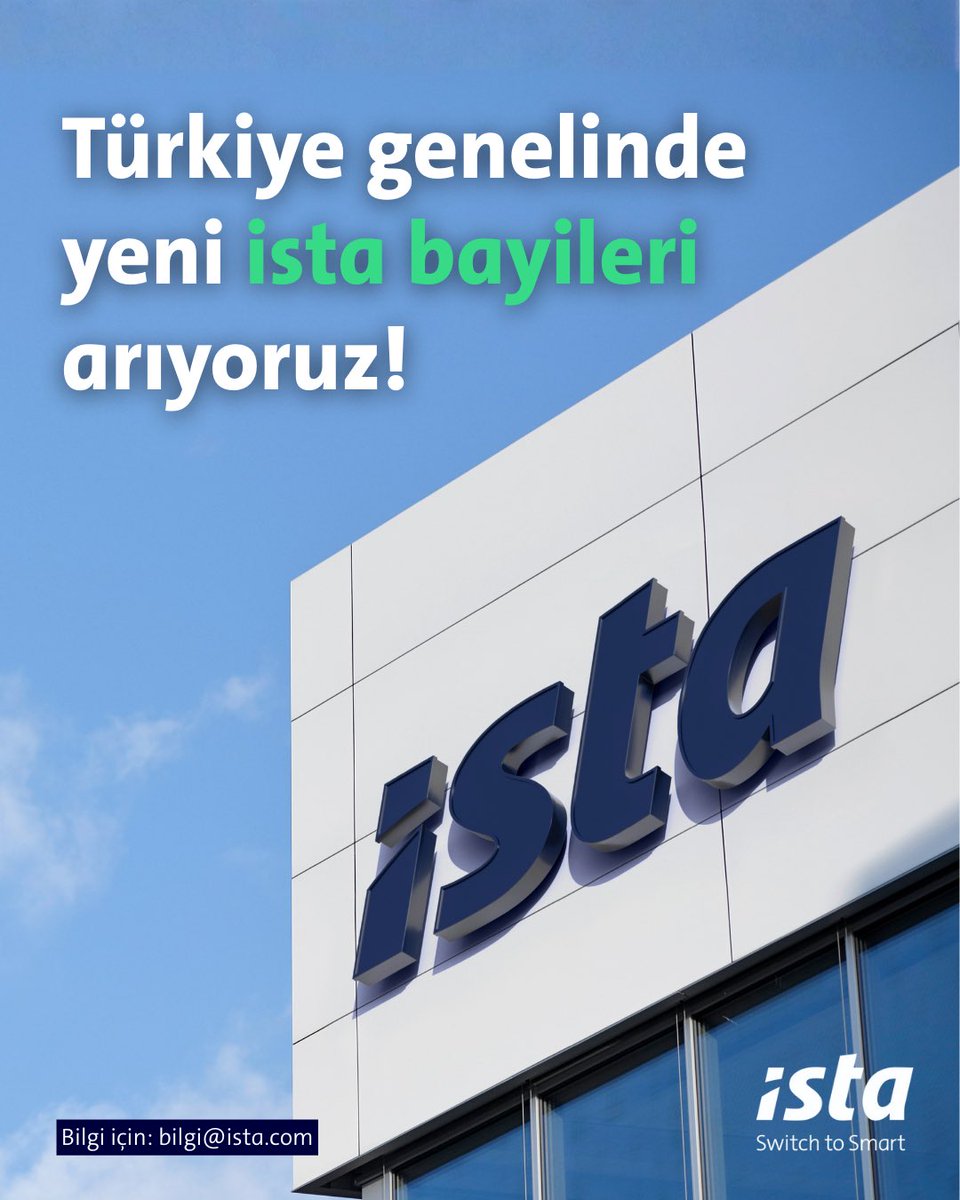 Türkiye genelinde yeni ista bayileri arıyoruz!

ista

Bilgi için: bilgi@ista.com

ista
Switch to Smart